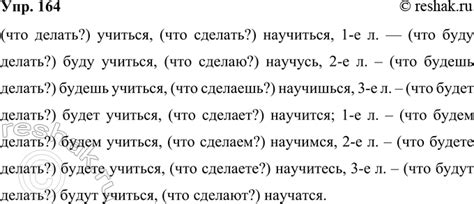 Упр. 164 © reshak.ru

(что делать?) учиться, (что сделать?) научиться, 1-е л. — (что буду делать?) буду учиться, (что сделаю?) научусь, 2-е л. – (что будешь делать?) будешь учиться, (что сделаешь?) научишься, 3-е л. – (что будет делать?) будет учиться, (что сделает?) научится; 1-е л. – (что будем делать?) будем учиться, (что сделаем?) научимся, 2-е л. – (что будете делать?) будете учиться, (что сделаете?) научитесь, 3-е л. – (что будут делать?) будут учиться, (что сделают?) научатся.

reshak.ru